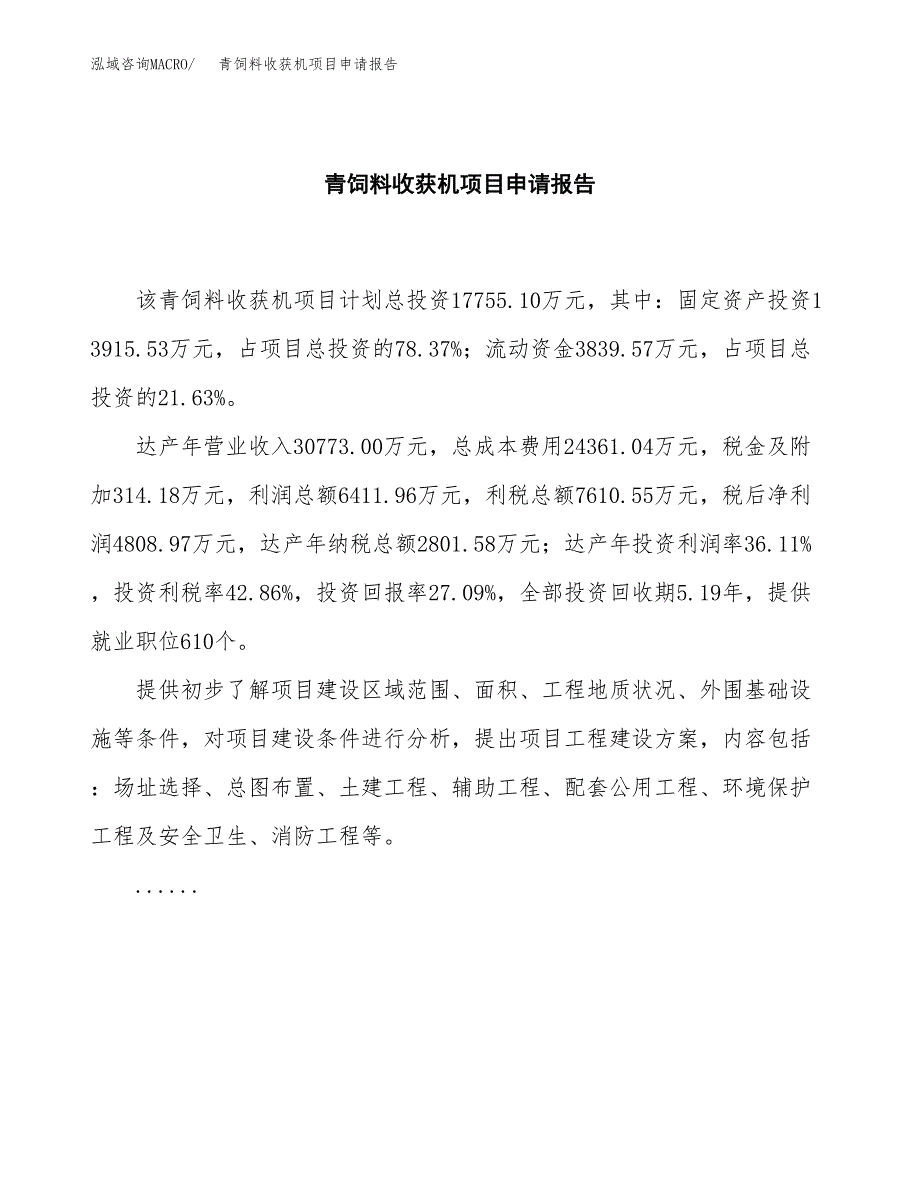 泓域咨询MACRO/　青饲料收获机项目申请报告

青饲料收获机项目申请报告

该青饲料收获机项目计划总投资17755.10万元，其中：固定资产投资13915.53万元，占项目总投资的78.37%；流动资金3839.57万元，占项目总投资的21.63%。

达产年营业收入30773.00万元，总成本费用24361.04万元，税金及附加314.18万元，利润总额6411.96万元，利税总额7610.55万元，税后净利润4808.97万元，达产年纳税总额2801.58万元；达产年投资利润率36.11%，投资利税率42.86%，投资回报率27.09%，全部投资回收期5.19年，提供就业职位610个。

提供初步了解项目建设区域范围、面积、工程地质状况、外围基础设施等条件，对项目建设条件进行分析，提出项目工程建设方案，内容包括：场址选择、总图布置、土建工程、辅助工程、配套公用工程、环境保护工程及安全卫生、消防工程等。

......